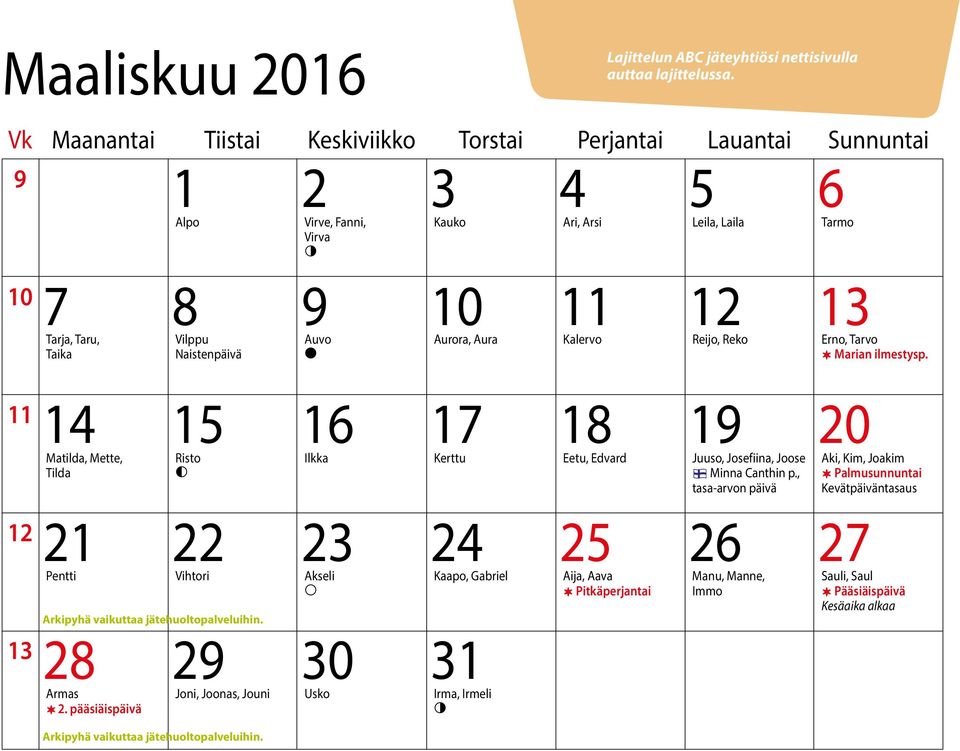 Maaliskuu 2016

Lajittelun ABC jäteyhtiösi nettisivulla auttaa lajittelussa.

| Vk | Maanantai | Tiistai | Keskiviikko | Torstai | Perjantai | Lauantai | Sunnuntai |
|---|---|---|---|---|---|---|---|
| 9 | | 1 Alpo | 2 Virve, Fanni, Virva ◑ | 3 Kauko | 4 Ari, Arsi | 5 Leila, Laila | 6 Tarmo |
| 10 | 7 Tarja, Taru, Taika | 8 Vilppu Naistenpäivä | 9 Auvo ● | 10 Aurora, Aura | 11 Kalervo | 12 Reijo, Reko | 13 Erno, Tarvo ✶ Marian ilmestysp. |
| 11 | 14 Matilda, Mette, Tilda | 15 Risto ◐ | 16 Ilkka | 17 Kerttu | 18 Eetu, Edvard | 19 Juuso, Josefiina, Joose Minna Canthin p., tasa-arvon päivä | 20 Aki, Kim, Joakim ✶ Palmusunnuntai Kevätpäiväntasaus |
| 12 | 21 Pentti Arkipyhä vaikuttaa jätehuoltopalveluihin. | 22 Vihtori | 23 Akseli ○ | 24 Kaapo, Gabriel | 25 Aija, Aava ✶ Pitkäperjantai | 26 Manu, Manne, Immo | 27 Sauli, Saul ✶ Pääsiäispäivä Kesäaika alkaa |
| 13 | 28 Armas ✶ 2. pääsiäispäivä Arkipyhä vaikuttaa jätehuoltopalveluihin. | 29 Joni, Joonas, Jouni | 30 Usko | 31 Irma, Irmeli ◑ | | | |